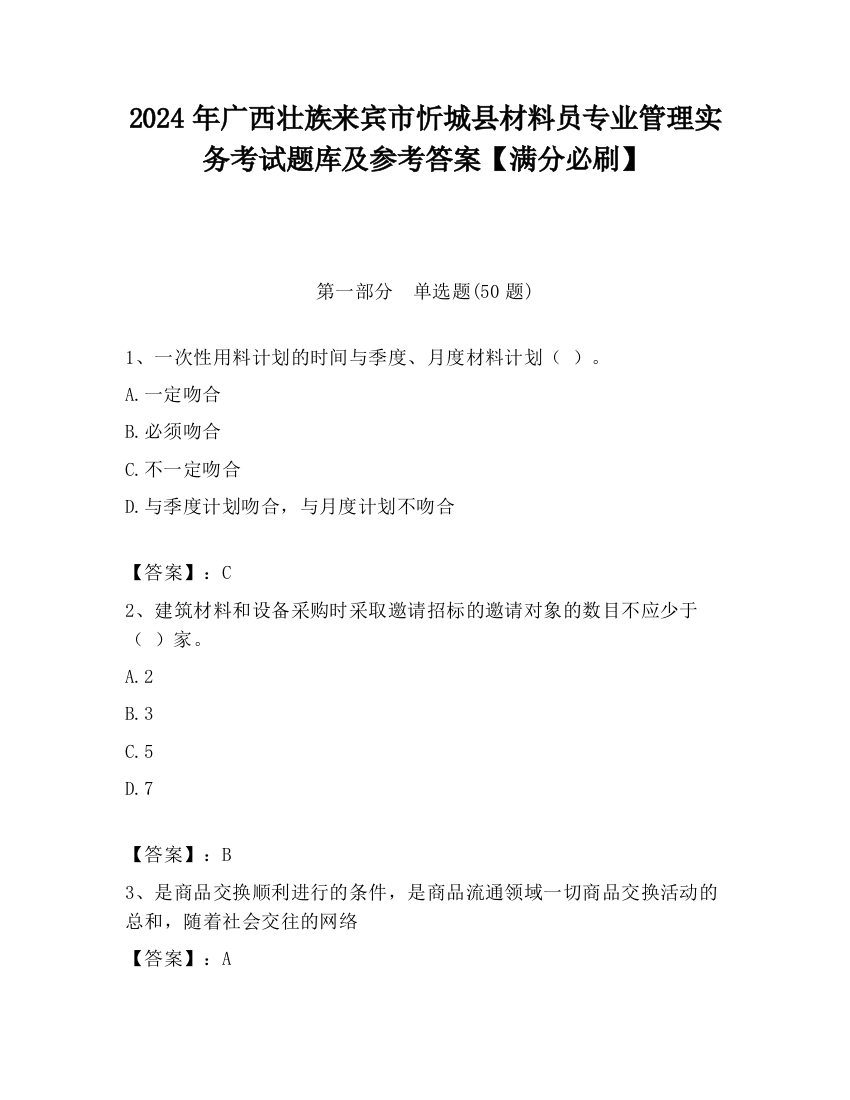 2024 年广西壮族来宾市忻城县材料员专业管理实务考试题库及参考答案【满分必刷】

第一部分　单选题(50 题)

1、一次性用料计划的时间与季度、月度材料计划（ ）。

A.一定吻合

B.必须吻合

C.不一定吻合

D.与季度计划吻合，与月度计划不吻合

【答案】：C

2、建筑材料和设备采购时采取邀请招标的邀请对象的数目不应少于（ ）家。

A.2

B.3

C.5

D.7

【答案】：B

3、是商品交换顺利进行的条件，是商品流通领域一切商品交换活动的总和，随着社会交往的网络

【答案】：A